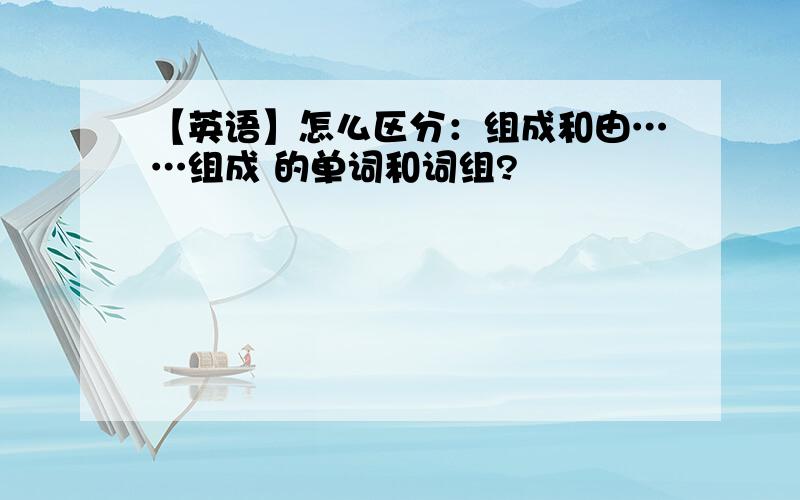 【英语】怎么区分：组成和由……组成 的单词和词组?